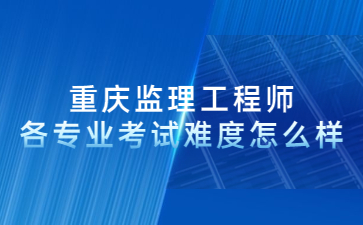 重庆监理工程师
各专业考试难度怎么样